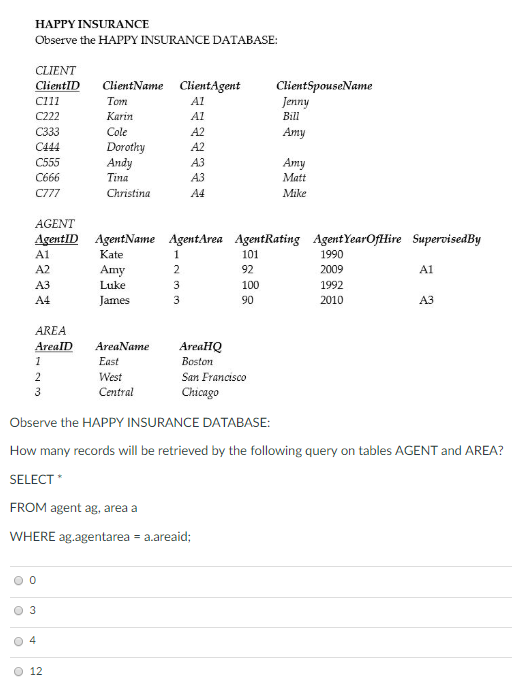 HAPPY INSURANCE
Observe the HAPPY INSURANCE DATABASE:

CLIENT

| ClientID | ClientName | ClientAgent | ClientSpouseName |
|---|---|---|---|
| C111 | Tom | A1 | Jenny |
| C222 | Karin | A1 | Bill |
| C333 | Cole | A2 | Amy |
| C444 | Dorothy | A2 | |
| C555 | Andy | A3 | Amy |
| C666 | Tina | A3 | Matt |
| C777 | Christina | A4 | Mike |

AGENT

| AgentID | AgentName | AgentArea | AgentRating | AgentYearOfHire | SupervisedBy |
|---|---|---|---|---|---|
| A1 | Kate | 1 | 101 | 1990 | |
| A2 | Amy | 2 | 92 | 2009 | A1 |
| A3 | Luke | 3 | 100 | 1992 | |
| A4 | James | 3 | 90 | 2010 | A3 |

AREA

| AreaID | AreaName | AreaHQ |
|---|---|---|
| 1 | East | Boston |
| 2 | West | San Francisco |
| 3 | Central | Chicago |

Observe the HAPPY INSURANCE DATABASE:

How many records will be retrieved by the following query on tables AGENT and AREA?

SELECT *

FROM agent ag, area a

WHERE ag.agentarea = a.areaid;

0

3

4

12